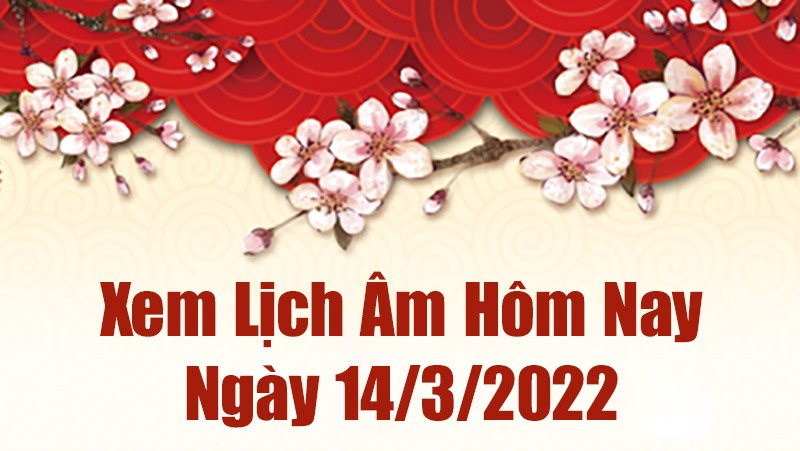 Xem Lịch Âm Hôm Nay
Ngày 14/3/2022